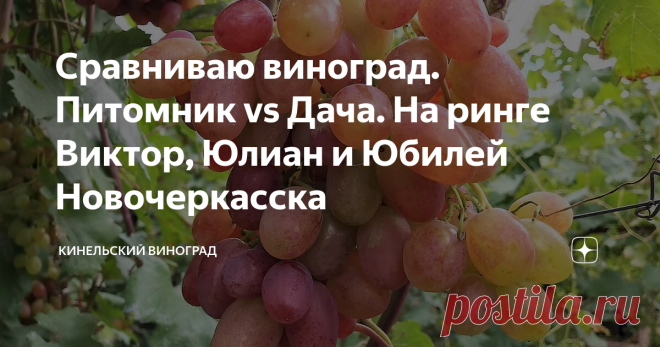 Сравниваю виноград. Питомник vs Дача. На ринге Виктор, Юлиан и Юбилей Новочеркасска

КИНЕЛЬСКИЙ ВИНОГРАД

postila.ru